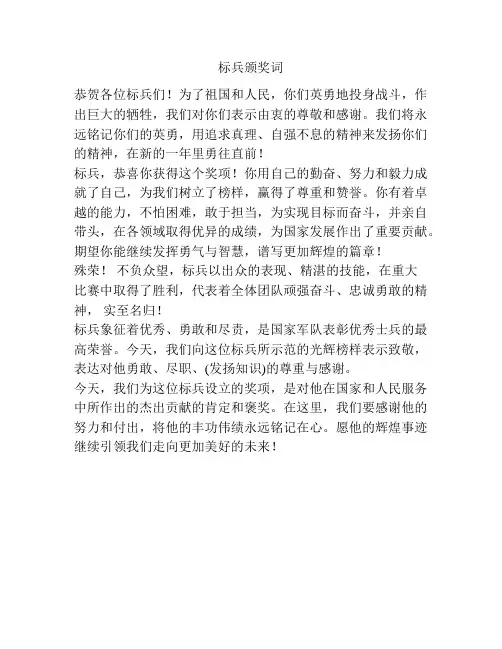 标兵颁奖词

恭贺各位标兵们！为了祖国和人民，你们英勇地投身战斗，作出巨大的牺牲，我们对你们表示由衷的尊敬和感谢。我们将永远铭记你们的英勇，用追求真理、自强不息的精神来发扬你们的精神，在新的一年里勇往直前！

标兵，恭喜你获得这个奖项！你用自己的勤奋、努力和毅力成就了自己，为我们树立了榜样，赢得了尊重和赞誉。你有着卓越的能力，不怕困难，敢于担当，为实现目标而奋斗，并亲自带头，在各领域取得优异的成绩，为国家发展作出了重要贡献。期望你能继续发挥勇气与智慧，谱写更加辉煌的篇章！

殊荣！ 不负众望，标兵以出众的表现、精湛的技能，在重大比赛中取得了胜利，代表着全体团队顽强奋斗、忠诚勇敢的精神， 实至名归！

标兵象征着优秀、勇敢和尽责，是国家军队表彰优秀士兵的最高荣誉。今天，我们向这位标兵所示范的光辉榜样表示致敬，表达对他勇敢、尽职、(发扬知识)的尊重与感谢。

今天，我们为这位标兵设立的奖项，是对他在国家和人民服务中所作出的杰出贡献的肯定和褒奖。在这里，我们要感谢他的努力和付出，将他的丰功伟绩永远铭记在心。愿他的辉煌事迹继续引领我们走向更加美好的未来！